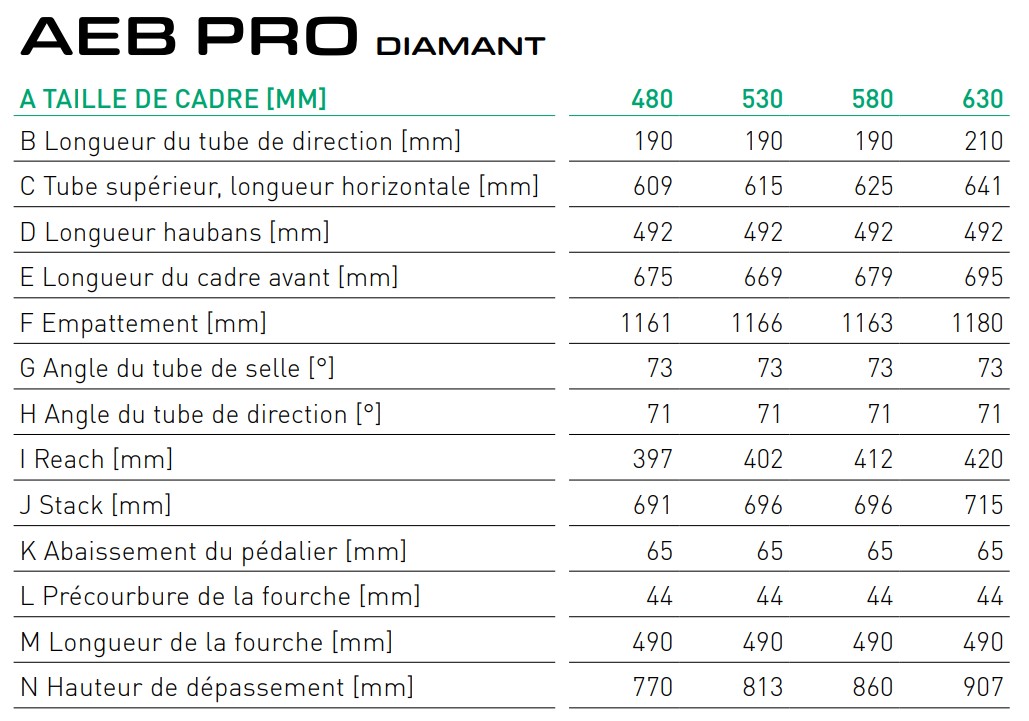 AEB PRO DIAMANT

| A TAILLE DE CADRE [MM] | 480 | 530 | 580 | 630 |
|---|---|---|---|---|
| B Longueur du tube de direction [mm] | 190 | 190 | 190 | 210 |
| C Tube supérieur, longueur horizontale [mm] | 609 | 615 | 625 | 641 |
| D Longueur haubans [mm] | 492 | 492 | 492 | 492 |
| E Longueur du cadre avant [mm] | 675 | 669 | 679 | 695 |
| F Empattement [mm] | 1161 | 1166 | 1163 | 1180 |
| G Angle du tube de selle [°] | 73 | 73 | 73 | 73 |
| H Angle du tube de direction [°] | 71 | 71 | 71 | 71 |
| I Reach [mm] | 397 | 402 | 412 | 420 |
| J Stack [mm] | 691 | 696 | 696 | 715 |
| K Abaissement du pédalier [mm] | 65 | 65 | 65 | 65 |
| L Précourbure de la fourche [mm] | 44 | 44 | 44 | 44 |
| M Longueur de la fourche [mm] | 490 | 490 | 490 | 490 |
| N Hauteur de dépassement [mm] | 770 | 813 | 860 | 907 |